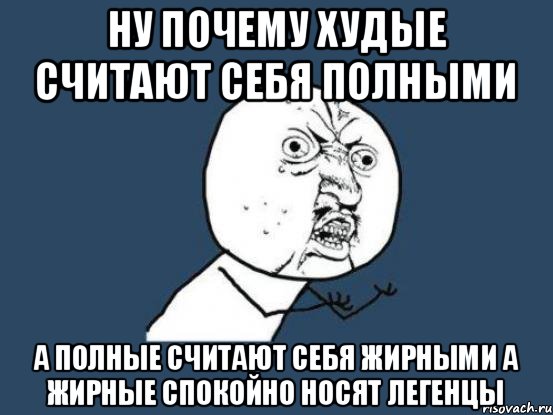 НУ ПОЧЕМУ ХУДЫЕ СЧИТАЮТ СЕБЯ ПОЛНЫМИ

А ПОЛНЫЕ СЧИТАЮТ СЕБЯ ЖИРНЫМИ А ЖИРНЫЕ СПОКОЙНО НОСЯТ ЛЕГЕНЦЫ

risovach.ru